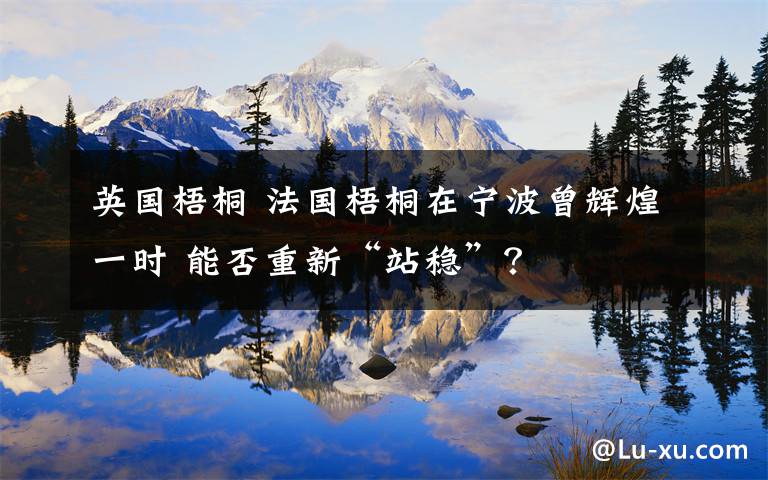 英国梧桐 法国梧桐在宁波曾辉煌一时 能否重新“站稳”？

@Lu-xu.com